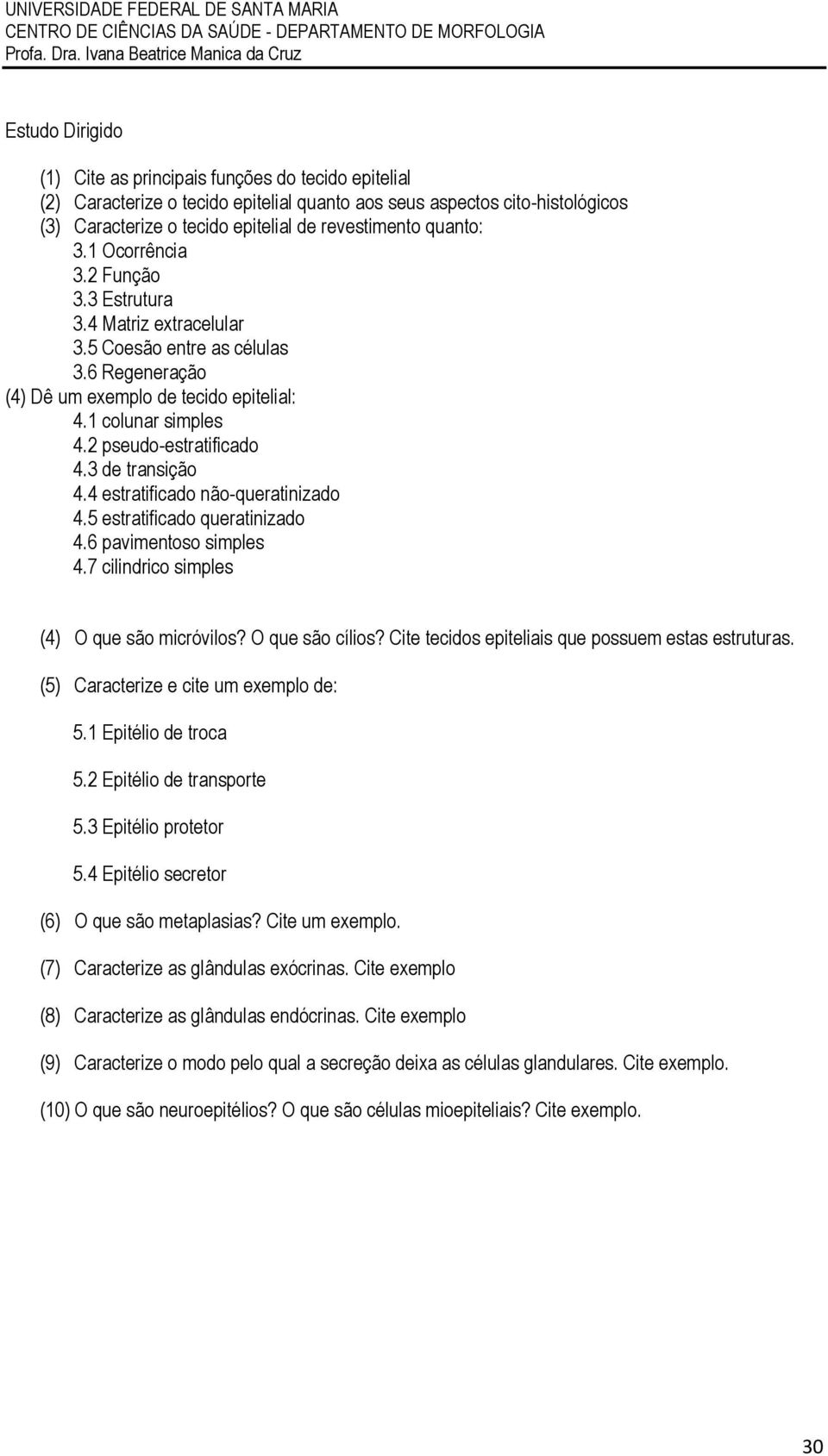 UNIVERSIDADE FEDERAL DE SANTA MARIA
CENTRO DE CIÊNCIAS DA SAÚDE - DEPARTAMENTO DE MORFOLOGIA
Profa. Dra. Ivana Beatrice Manica da Cruz

Estudo Dirigido

(1) Cite as principais funções do tecido epitelial
(2) Caracterize o tecido epitelial quanto aos seus aspectos cito-histológicos
(3) Caracterize o tecido epitelial de revestimento quanto:
3.1 Ocorrência
3.2 Função
3.3 Estrutura
3.4 Matriz extracelular
3.5 Coesão entre as células
3.6 Regeneração
(4) Dê um exemplo de tecido epitelial:
4.1 colunar simples
4.2 pseudo-estratificado
4.3 de transição
4.4 estratificado não-queratinizado
4.5 estratificado queratinizado
4.6 pavimentoso simples
4.7 cilindrico simples

(4) O que são micróvilos? O que são cílios? Cite tecidos epiteliais que possuem estas estruturas.

(5) Caracterize e cite um exemplo de:

5.1 Epitélio de troca

5.2 Epitélio de transporte

5.3 Epitélio protetor

5.4 Epitélio secretor

(6) O que são metaplasias? Cite um exemplo.

(7) Caracterize as glândulas exócrinas. Cite exemplo

(8) Caracterize as glândulas endócrinas. Cite exemplo

(9) Caracterize o modo pelo qual a secreção deixa as células glandulares. Cite exemplo.

(10) O que são neuroepitélios? O que são células mioepiteliais? Cite exemplo.

30